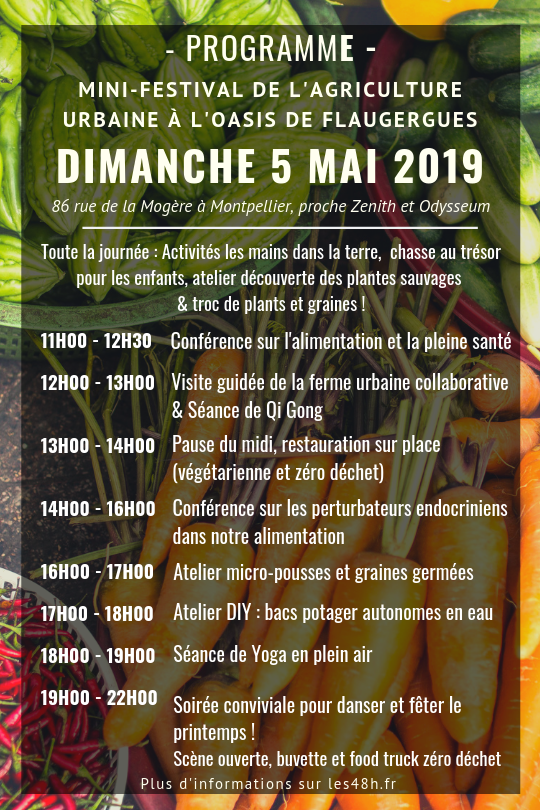 - PROGRAMME -

MINI-FESTIVAL DE L'AGRICULTURE URBAINE À L'OASIS DE FLAUGERGUES

DIMANCHE 5 MAI 2019

86 rue de la Mogère à Montpellier, proche Zenith et Odysseum

Toute la journée : Activités les mains dans la terre, chasse au trésor pour les enfants, atelier découverte des plantes sauvages & troc de plants et graines !

11H00 - 12H30 Conférence sur l'alimentation et la pleine santé

12H00 - 13H00 Visite guidée de la ferme urbaine collaborative & Séance de Qi Gong

13H00 - 14H00 Pause du midi, restauration sur place (végétarienne et zéro déchet)

14H00 - 16H00 Conférence sur les perturbateurs endocriniens dans notre alimentation

16H00 - 17H00 Atelier micro-pousses et graines germées

17H00 - 18H00 Atelier DIY : bacs potager autonomes en eau

18H00 - 19H00 Séance de Yoga en plein air

19H00 - 22H00 Soirée conviviale pour danser et fêter le printemps !
Scène ouverte, buvette et food truck zéro déchet

Plus d'informations sur les48h.fr